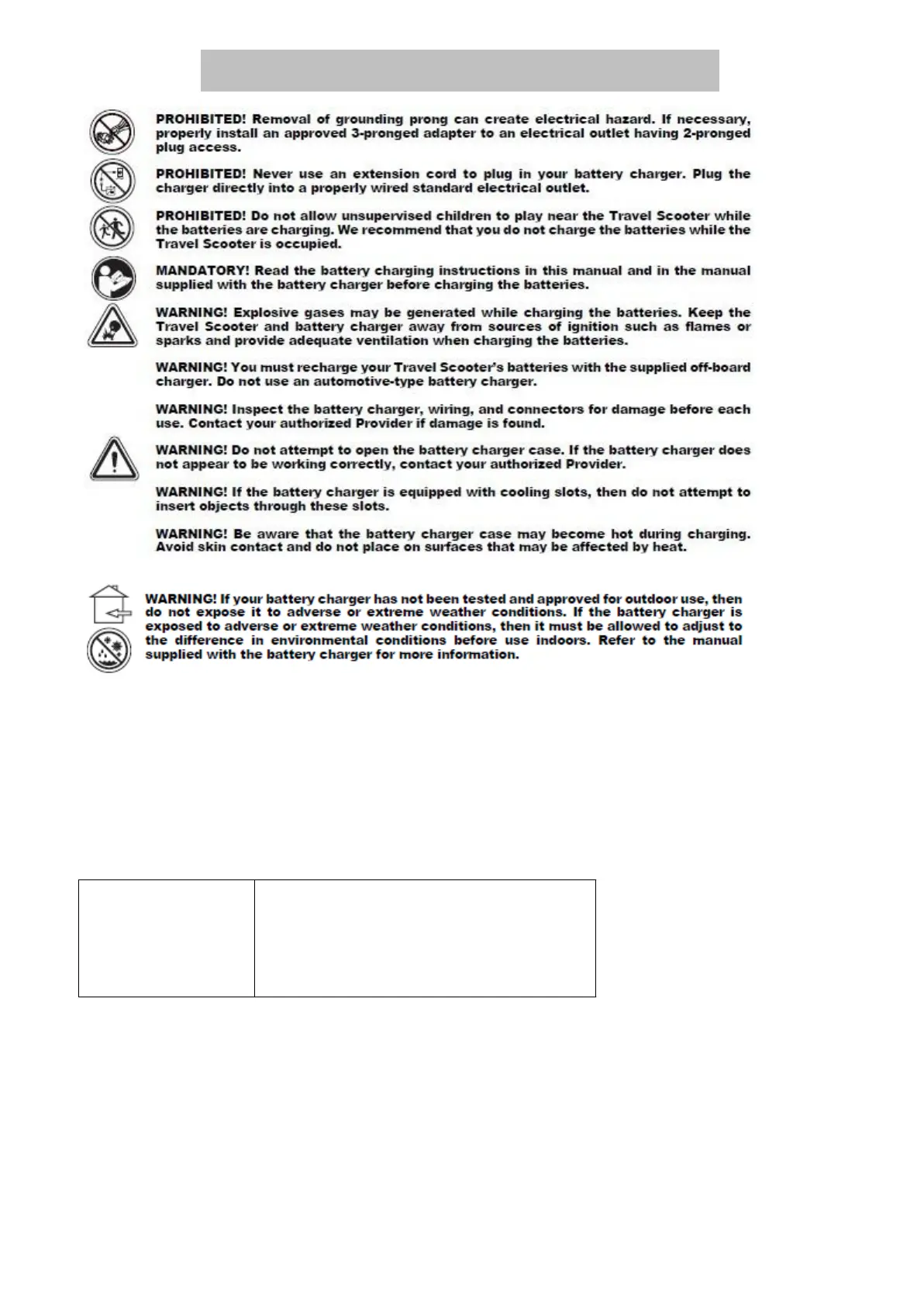 PROHIBITED! Removal of grounding prong can create electrical hazard. If necessary, properly install an approved 3-pronged adapter to an electrical outlet having 2-pronged plug access.

PROHIBITED! Never use an extension cord to plug in your battery charger. Plug the charger directly into a properly wired standard electrical outlet.

PROHIBITED! Do not allow unsupervised children to play near the Travel Scooter while the batteries are charging. We recommend that you do not charge the batteries while the Travel Scooter is occupied.

MANDATORY! Read the battery charging instructions in this manual and in the manual supplied with the battery charger before charging the batteries.

WARNING! Explosive gases may be generated while charging the batteries. Keep the Travel Scooter and battery charger away from sources of ignition such as flames or sparks and provide adequate ventilation when charging the batteries.

WARNING! You must recharge your Travel Scooter's batteries with the supplied off-board charger. Do not use an automotive-type battery charger.

WARNING! Inspect the battery charger, wiring, and connectors for damage before each use. Contact your authorized Provider if damage is found.

WARNING! Do not attempt to open the battery charger case. If the battery charger does not appear to be working correctly, contact your authorized Provider.

WARNING! If the battery charger is equipped with cooling slots, then do not attempt to insert objects through these slots.

WARNING! Be aware that the battery charger case may become hot during charging. Avoid skin contact and do not place on surfaces that may be affected by heat.

WARNING! If your battery charger has not been tested and approved for outdoor use, then do not expose it to adverse or extreme weather conditions. If the battery charger is exposed to adverse or extreme weather conditions, then it must be allowed to adjust to the difference in environmental conditions before use indoors. Refer to the manual supplied with the battery charger for more information.